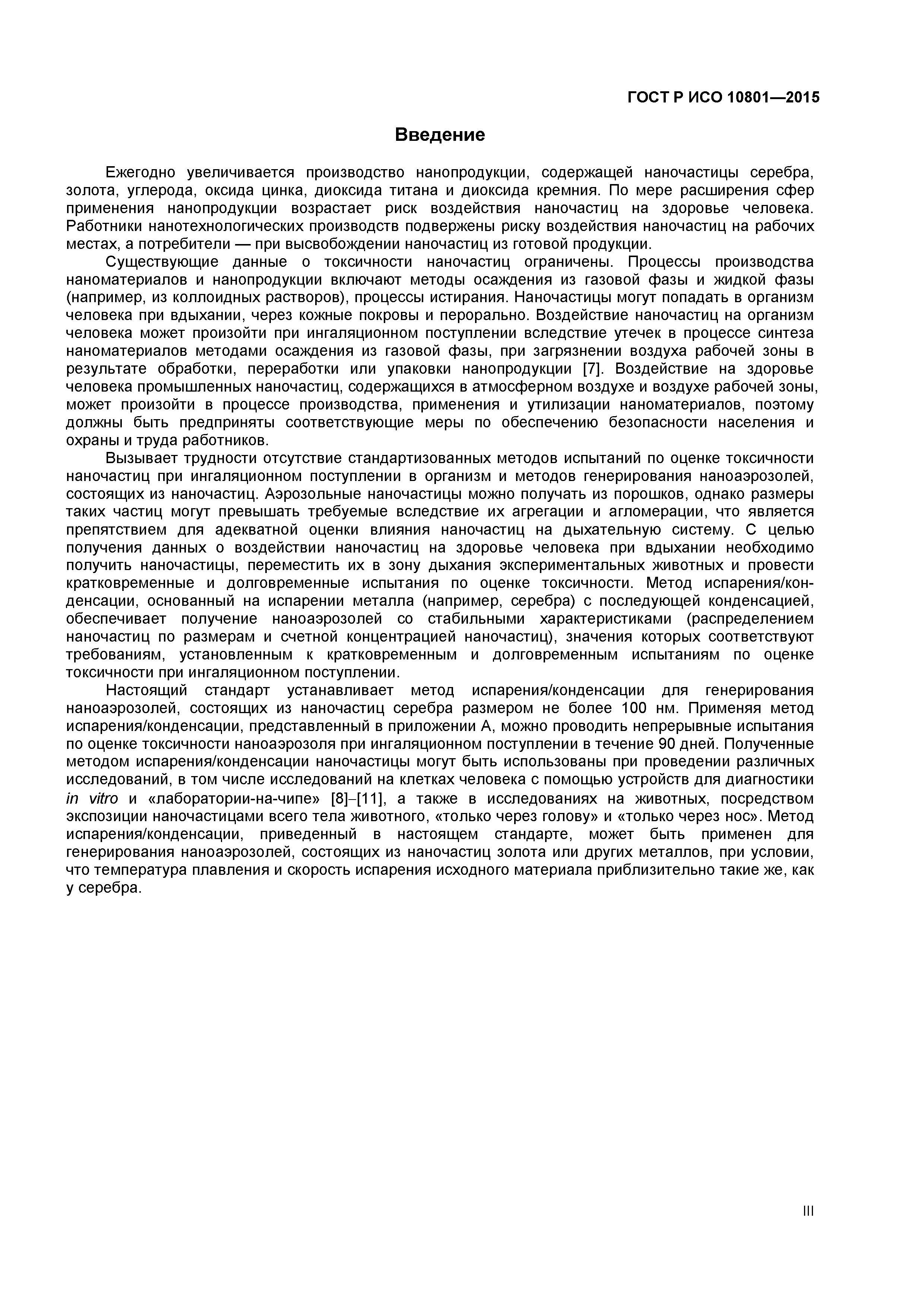 ГОСТ Р ИСО 10801—2015

Введение

Ежегодно увеличивается производство нанопродукции, содержащей наночастицы серебра, золота, углерода, оксида цинка, диоксида титана и диоксида кремния. По мере расширения сфер применения нанопродукции возрастает риск воздействия наночастиц на здоровье человека. Работники нанотехнологических производств подвержены риску воздействия наночастиц на рабочих местах, а потребители — при высвобождении наночастиц из готовой продукции.

Существующие данные о токсичности наночастиц ограничены. Процессы производства наноматериалов и нанопродукции включают методы осаждения из газовой фазы и жидкой фазы (например, из коллоидных растворов), процессы истирания. Наночастицы могут попадать в организм человека при вдыхании, через кожные покровы и перорально. Воздействие наночастиц на организм человека может произойти при ингаляционном поступлении вследствие утечек в процессе синтеза наноматериалов методами осаждения из газовой фазы, при загрязнении воздуха рабочей зоны в результате обработки, переработки или упаковки нанопродукции [7]. Воздействие на здоровье человека промышленных наночастиц, содержащихся в атмосферном воздухе и воздухе рабочей зоны, может произойти в процессе производства, применения и утилизации наноматериалов, поэтому должны быть предприняты соответствующие меры по обеспечению безопасности населения и охраны и труда работников.

Вызывает трудности отсутствие стандартизованных методов испытаний по оценке токсичности наночастиц при ингаляционном поступлении в организм и методов генерирования наноаэрозолей, состоящих из наночастиц. Аэрозольные наночастицы можно получать из порошков, однако размеры таких частиц могут превышать требуемые вследствие их агрегации и агломерации, что является препятствием для адекватной оценки влияния наночастиц на дыхательную систему. С целью получения данных о воздействии наночастиц на здоровье человека при вдыхании необходимо получить наночастицы, переместить их в зону дыхания экспериментальных животных и провести кратковременные и долговременные испытания по оценке токсичности. Метод испарения/конденсации, основанный на испарении металла (например, серебра) с последующей конденсацией, обеспечивает получение наноаэрозолей со стабильными характеристиками (распределением наночастиц по размерам и счетной концентрацией наночастиц), значения которых соответствуют требованиям, установленным к кратковременным и долговременным испытаниям по оценке токсичности при ингаляционном поступлении.

Настоящий стандарт устанавливает метод испарения/конденсации для генерирования наноаэрозолей, состоящих из наночастиц серебра размером не более 100 нм. Применяя метод испарения/конденсации, представленный в приложении А, можно проводить непрерывные испытания по оценке токсичности наноаэрозоля при ингаляционном поступлении в течение 90 дней. Полученные методом испарения/конденсации наночастицы могут быть использованы при проведении различных исследований, в том числе исследований на клетках человека с помощью устройств для диагностики in vitro и «лаборатории-на-чипе» [8]–[11], а также в исследованиях на животных, посредством экспозиции наночастицами всего тела животного, «только через голову» и «только через нос». Метод испарения/конденсации, приведенный в настоящем стандарте, может быть применен для генерирования наноаэрозолей, состоящих из наночастиц золота или других металлов, при условии, что температура плавления и скорость испарения исходного материала приблизительно такие же, как у серебра.

III